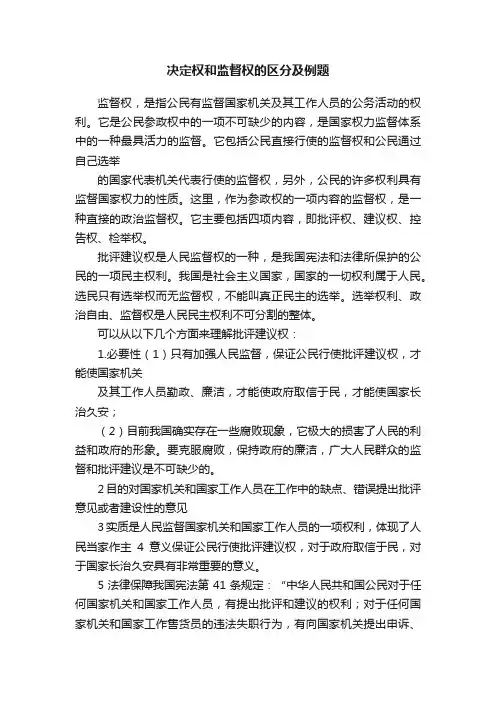 决定权和监督权的区分及例题

监督权，是指公民有监督国家机关及其工作人员的公务活动的权利。它是公民参政权中的一项不可缺少的内容，是国家权力监督体系中的一种最具活力的监督。它包括公民直接行使的监督权和公民通过自己选举

的国家代表机关代表行使的监督权，另外，公民的许多权利具有监督国家权力的性质。这里，作为参政权的一项内容的监督权，是一种直接的政治监督权。它主要包括四项内容，即批评权、建议权、控告权、检举权。

批评建议权是人民监督权的一种，是我国宪法和法律所保护的公民的一项民主权利。我国是社会主义国家，国家的一切权利属于人民。选民只有选举权而无监督权，不能叫真正民主的选举。选举权利、政治自由、监督权是人民民主权利不可分割的整体。

可以从以下几个方面来理解批评建议权：

1.必要性（1）只有加强人民监督，保证公民行使批评建议权，才能使国家机关

及其工作人员勤政、廉洁，才能使政府取信于民，才能使国家长治久安；

（2）目前我国确实存在一些腐败现象，它极大的损害了人民的利益和政府的形象。要克服腐败，保持政府的廉洁，广大人民群众的监督和批评建议是不可缺少的。

2 目的对国家机关和国家工作人员在工作中的缺点、错误提出批评意见或者建设性的意见

3 实质是人民监督国家机关和国家工作人员的一项权利，体现了人民当家作主 4 意义保证公民行使批评建议权，对于政府取信于民，对于国家长治久安具有非常重要的意义。

5 法律保障我国宪法第 41 条规定：“中华人民共和国公民对于任何国家机关和国家工作人员，有提出批评和建议的权利；对于任何国家机关和国家工作售货员的违法失职行为，有向国家机关提出申诉、